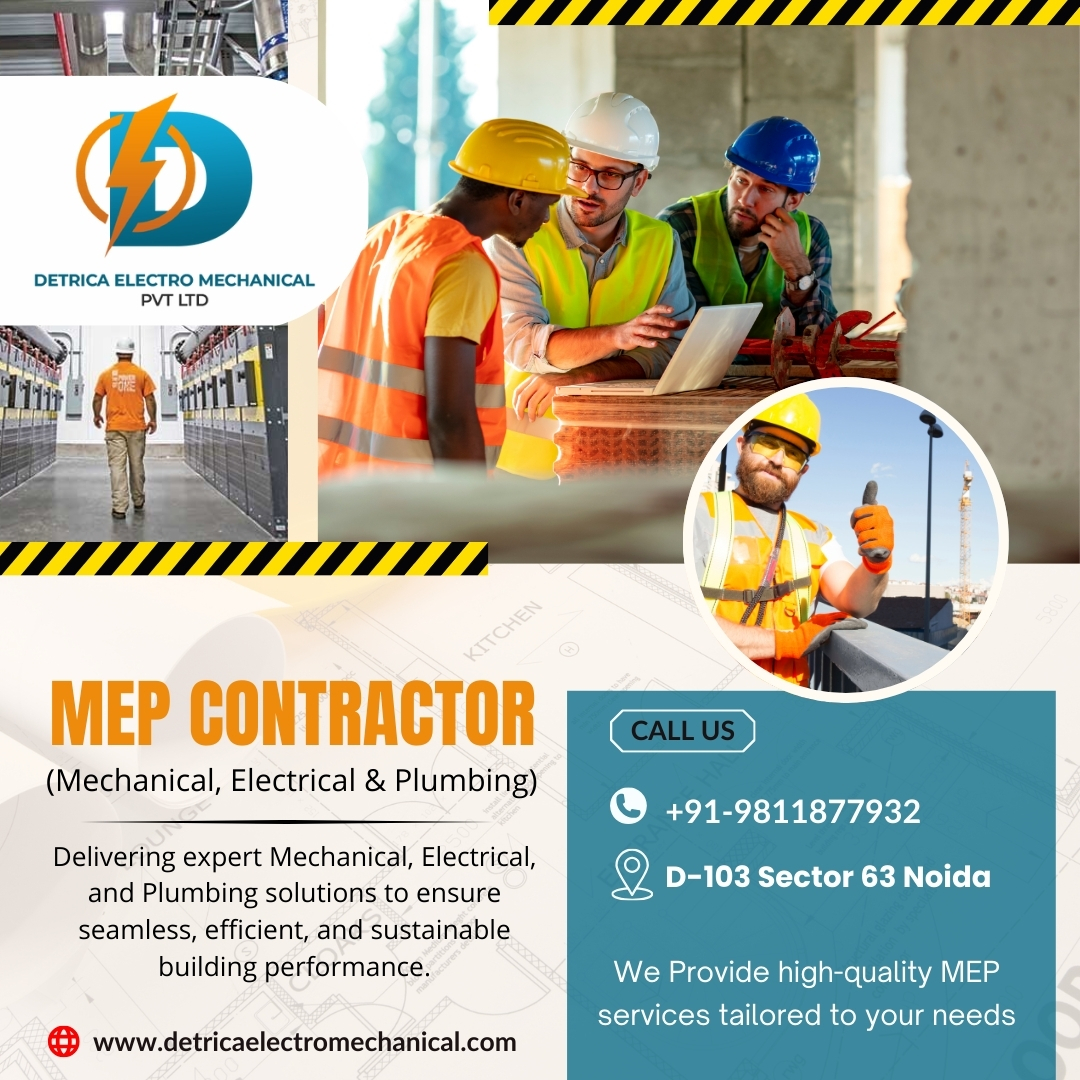 DETRICA ELECTRO MECHANICAL
PVT LTD

MEP CONTRACTOR
(Mechanical, Electrical & Plumbing)

Delivering expert Mechanical, Electrical, and Plumbing solutions to ensure seamless, efficient, and sustainable building performance.

www.detricaelectromechanical.com

CALL US

+91-9811877932

D-103 Sector 63 Noida

We Provide high-quality MEP services tailored to your needs